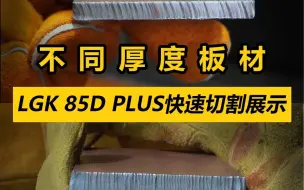 不同厚度板材

LGK 85D PLUS快速切割展示